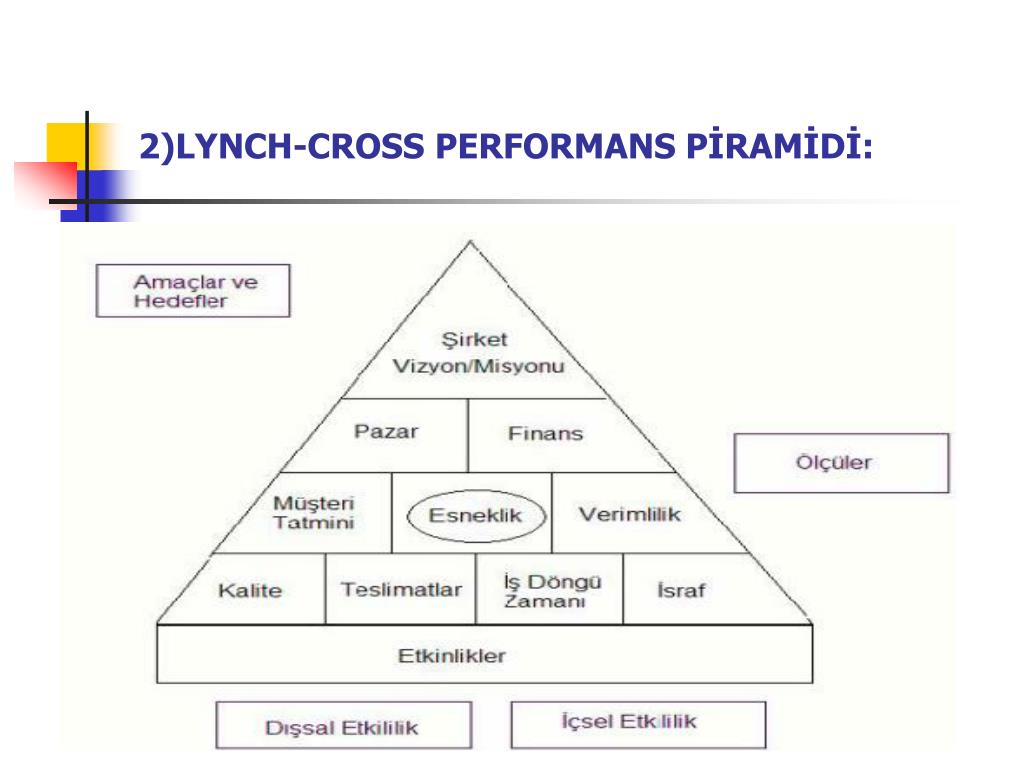 2)LYNCH-CROSS PERFORMANS PİRAMİDİ:

Amaçlar ve Hedefler

Şirket Vizyon/Misyonu

Pazar

Finans

Ölçüler

Müşteri Tatmini

Esneklik

Verimlilik

Kalite

Teslimatlar

İş Döngü Zamanı

İsraf

Etkinlikler

Dışsal Etkililik

İçsel Etkililik